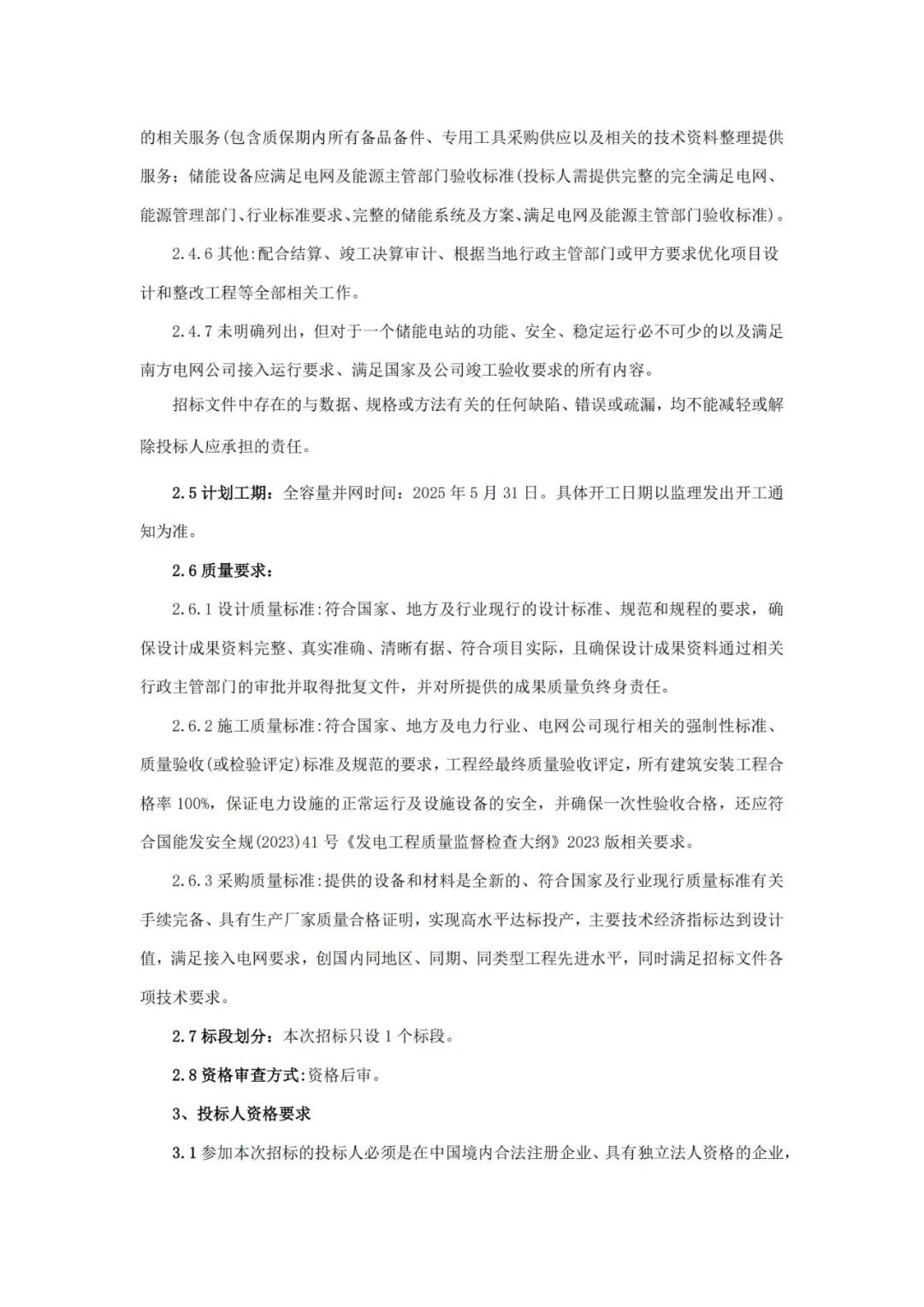 的相关服务(包含质保期内所有备品备件、专用工具采购供应以及相关的技术资料整理提供服务；储能设备应满足电网及能源主管部门验收标准(投标人需提供完整的完全满足电网、能源管理部门、行业标准要求、完整的储能系统及方案、满足电网及能源主管部门验收标准)。

2.4.6 其他:配合结算、竣工决算审计、根据当地行政主管部门或甲方要求优化项目设计和整改工程等全部相关工作。

2.4.7 未明确列出，但对于一个储能电站的功能、安全、稳定运行必不可少的以及满足南方电网公司接入运行要求、满足国家及公司竣工验收要求的所有内容。

招标文件中存在的与数据、规格或方法有关的任何缺陷、错误或疏漏，均不能减轻或解除投标人应承担的责任。

2.5 计划工期：全容量并网时间：2025 年 5 月 31 日。具体开工日期以监理发出开工通知为准。

2.6 质量要求：

2.6.1 设计质量标准:符合国家、地方及行业现行的设计标准、规范和规程的要求，确保设计成果资料完整、真实准确、清晰有据、符合项目实际，且确保设计成果资料通过相关行政主管部门的审批并取得批复文件，并对所提供的成果质量负终身责任。

2.6.2 施工质量标准:符合国家、地方及电力行业、电网公司现行相关的强制性标准、质量验收(或检验评定)标准及规范的要求，工程经最终质量验收评定，所有建筑安装工程合格率 100%，保证电力设施的正常运行及设施设备的安全，并确保一次性验收合格，还应符合国能发安全规(2023)41 号《发电工程质量监督检查大纲》2023 版相关要求。

2.6.3 采购质量标准:提供的设备和材料是全新的、符合国家及行业现行质量标准有关手续完备、具有生产厂家质量合格证明，实现高水平达标投产，主要技术经济指标达到设计值，满足接入电网要求，创国内同地区、同期、同类型工程先进水平，同时满足招标文件各项技术要求。

2.7 标段划分：本次招标只设 1 个标段。

2.8 资格审查方式：资格后审。

3、投标人资格要求

3.1 参加本次招标的投标人必须是在中国境内合法注册企业、具有独立法人资格的企业，